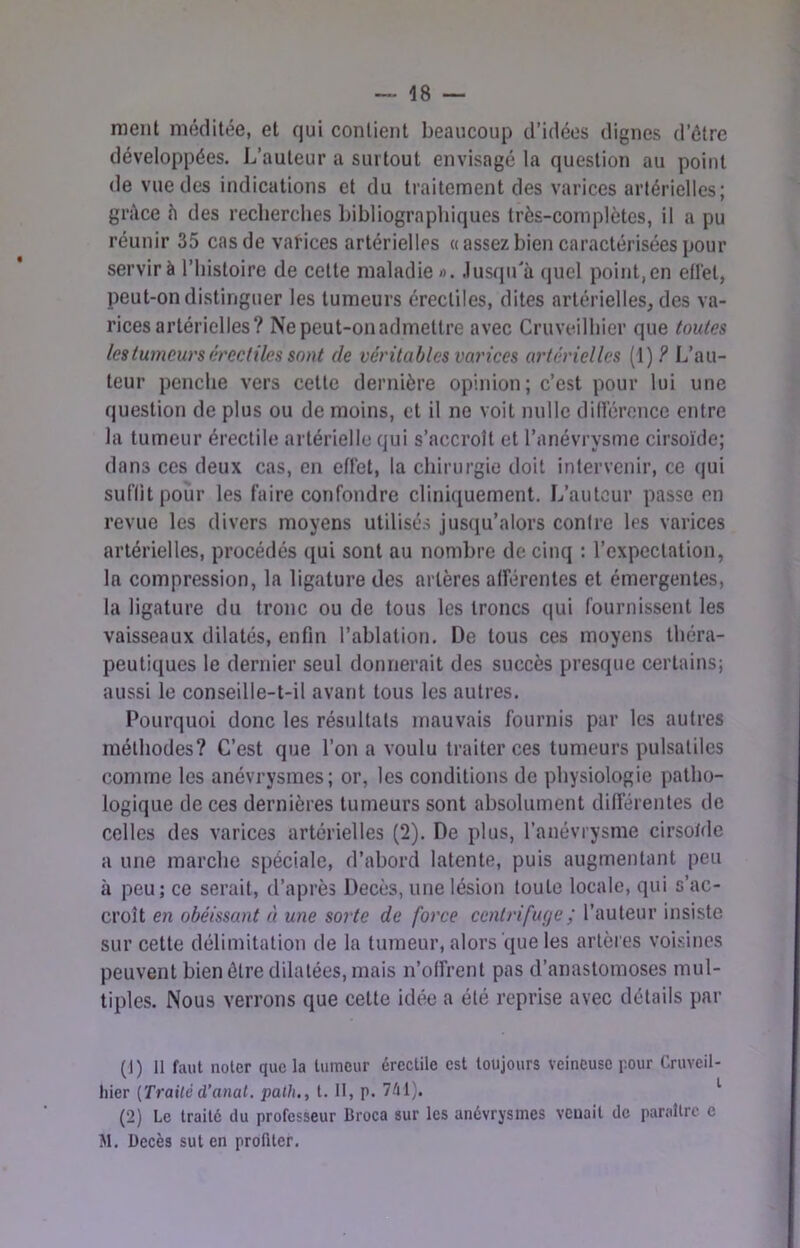 — 18 —

ment méditée, et qui contient beaucoup d'idées dignes d'être développées. L'auteur a surtout envisagé la question au point de vue des indications et du traitement des varices artérielles; grâce à des recherches bibliographiques très-complètes, il a pu réunir 35 cas de varices artérielles « assez bien caractérisées pour servir à l'histoire de cette maladie ». Jusqu'à quel point, en effet, peut-on distinguer les tumeurs érectiles, dites artérielles, des varices artérielles? Ne peut-on admettre avec Cruveilhier que toutes les tumeurs érectiles sont de véritables varices artérielles (1)? L'auteur penche vers cette dernière opinion; c'est pour lui une question de plus ou de moins, et il ne voit nulle différence entre la tumeur érectile artérielle qui s'accroît et l'anévrysme cirsoïde; dans ces deux cas, en effet, la chirurgie doit intervenir, ce qui suffit pour les faire confondre cliniquement. L'auteur passe en revue les divers moyens utilisés jusqu'alors contre les varices artérielles, procédés qui sont au nombre de cinq : l'expectation, la compression, la ligature des artères afférentes et émergentes, la ligature du tronc ou de tous les troncs qui fournissent les vaisseaux dilatés, enfin l'ablation. De tous ces moyens thérapeutiques le dernier seul donnerait des succès presque certains; aussi le conseille-t-il avant tous les autres.

Pourquoi donc les résultats mauvais fournis par les autres méthodes? C'est que l'on a voulu traiter ces tumeurs pulsatiles comme les anévrysmes; or, les conditions de physiologie pathologique de ces dernières tumeurs sont absolument différentes de celles des varices artérielles (2). De plus, l'anévrysme cirsoïde a une marche spéciale, d'abord latente, puis augmentant peu à peu; ce serait, d'après Decès, une lésion toute locale, qui s'accroît en obéissant à une sorte de force centrifuge; l'auteur insiste sur cette délimitation de la tumeur, alors que les artères voisines peuvent bien être dilatées, mais n'offrent pas d'anastomoses multiples. Nous verrons que cette idée a été reprise avec détails par

(1) Il faut noter que la tumeur érectile est toujours veineuse pour Cruveilhier (Traité d'anat. path., t. II, p. 741).

(2) Le traité du professeur Broca sur les anévrysmes venait de paraître e M. Decès sut en profiter.